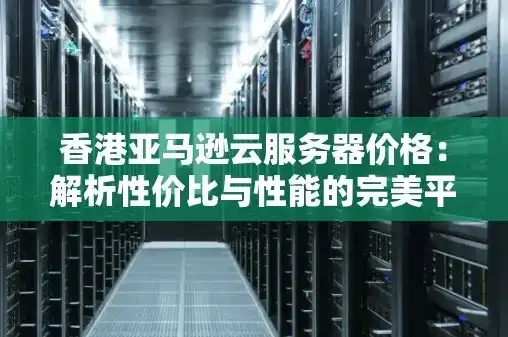 香港亚马逊云服务器价格：解析性价比与性能的完美平